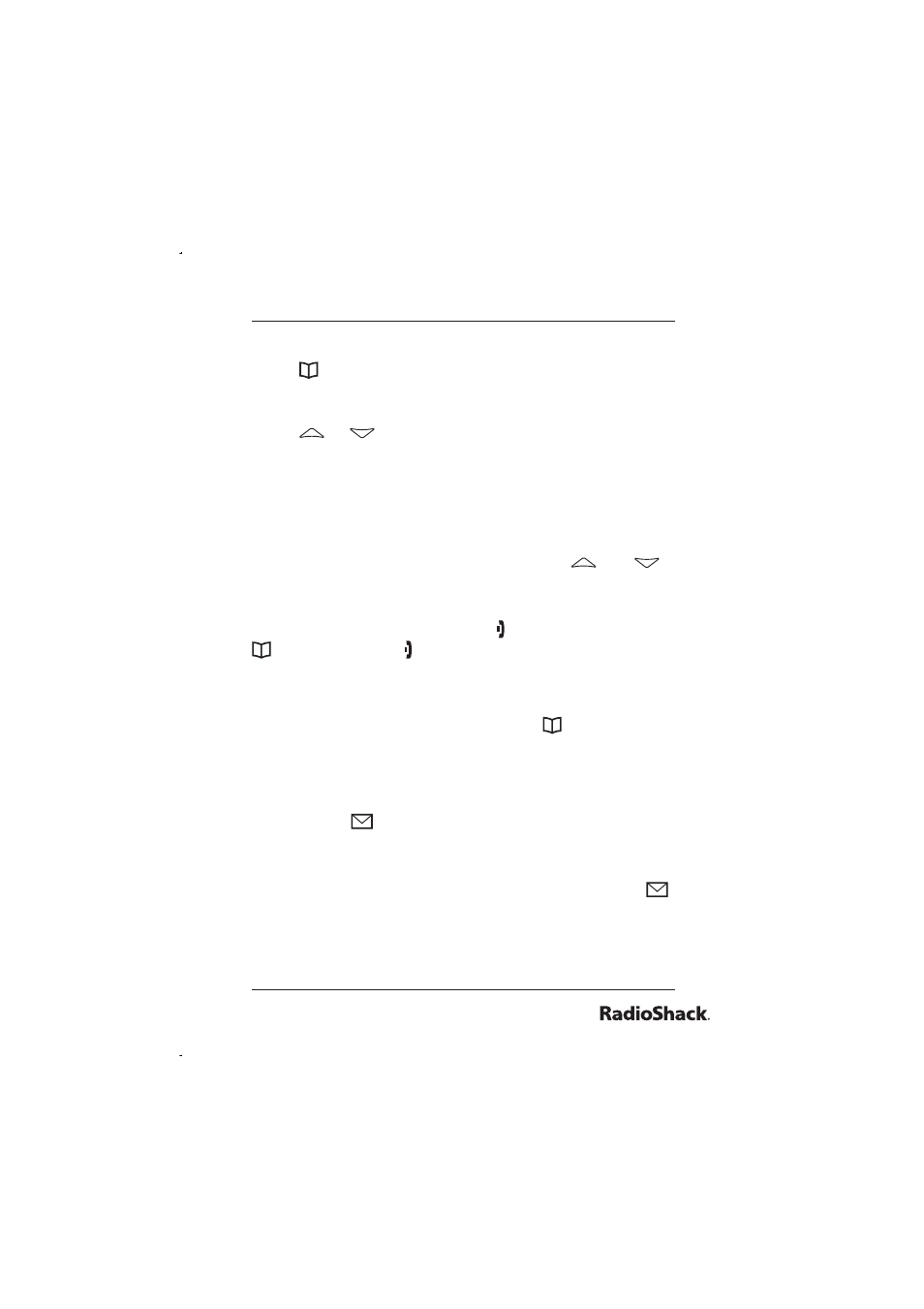 RadioShack.